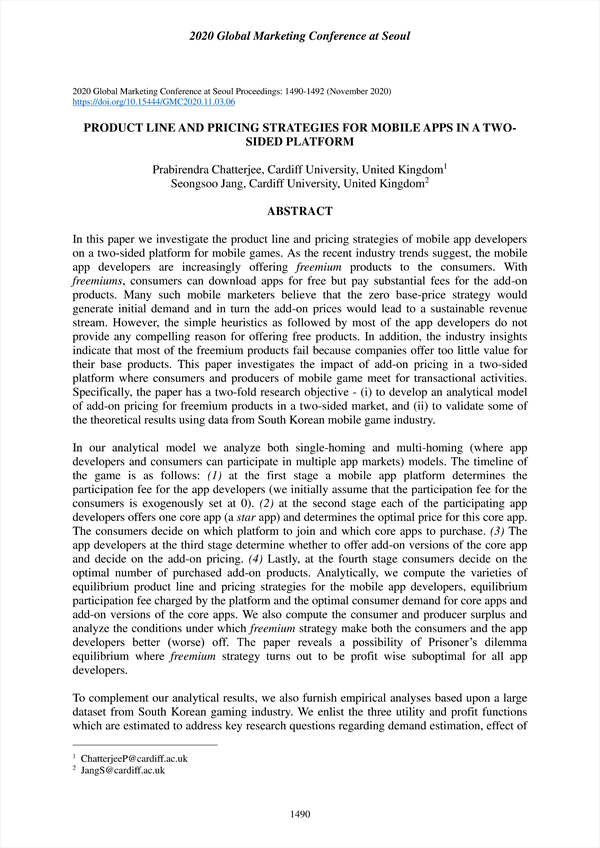 2020 Global Marketing Conference at Seoul

2020 Global Marketing Conference at Seoul Proceedings: 1490-1492 (November 2020)
https://doi.org/10.15444/GMC2020.11.03.06

PRODUCT LINE AND PRICING STRATEGIES FOR MOBILE APPS IN A TWO-SIDED PLATFORM

Prabirendra Chatterjee, Cardiff University, United Kingdom$^1$
Seongsoo Jang, Cardiff University, United Kingdom$^2$

ABSTRACT

In this paper we investigate the product line and pricing strategies of mobile app developers on a two-sided platform for mobile games. As the recent industry trends suggest, the mobile app developers are increasingly offering freemium products to the consumers. With freemiums, consumers can download apps for free but pay substantial fees for the add-on products. Many such mobile marketers believe that the zero base-price strategy would generate initial demand and in turn the add-on prices would lead to a sustainable revenue stream. However, the simple heuristics as followed by most of the app developers do not provide any compelling reason for offering free products. In addition, the industry insights indicate that most of the freemium products fail because companies offer too little value for their base products. This paper investigates the impact of add-on pricing in a two-sided platform where consumers and producers of mobile game meet for transactional activities. Specifically, the paper has a two-fold research objective - (i) to develop an analytical model of add-on pricing for freemium products in a two-sided market, and (ii) to validate some of the theoretical results using data from South Korean mobile game industry.

In our analytical model we analyze both single-homing and multi-homing (where app developers and consumers can participate in multiple app markets) models. The timeline of the game is as follows: (1) at the first stage a mobile app platform determines the participation fee for the app developers (we initially assume that the participation fee for the consumers is exogenously set at 0). (2) at the second stage each of the participating app developers offers one core app (a star app) and determines the optimal price for this core app. The consumers decide on which platform to join and which core apps to purchase. (3) The app developers at the third stage determine whether to offer add-on versions of the core app and decide on the add-on pricing. (4) Lastly, at the fourth stage consumers decide on the optimal number of purchased add-on products. Analytically, we compute the varieties of equilibrium product line and pricing strategies for the mobile app developers, equilibrium participation fee charged by the platform and the optimal consumer demand for core apps and add-on versions of the core apps. We also compute the consumer and producer surplus and analyze the conditions under which freemium strategy make both the consumers and the app developers better (worse) off. The paper reveals a possibility of Prisoner's dilemma equilibrium where freemium strategy turns out to be profit wise suboptimal for all app developers.

To complement our analytical results, we also furnish empirical analyses based upon a large dataset from South Korean gaming industry. We enlist the three utility and profit functions which are estimated to address key research questions regarding demand estimation, effect of

$^1$ ChatterjeeP@cardiff.ac.uk
$^2$ JangS@cardiff.ac.uk

1490